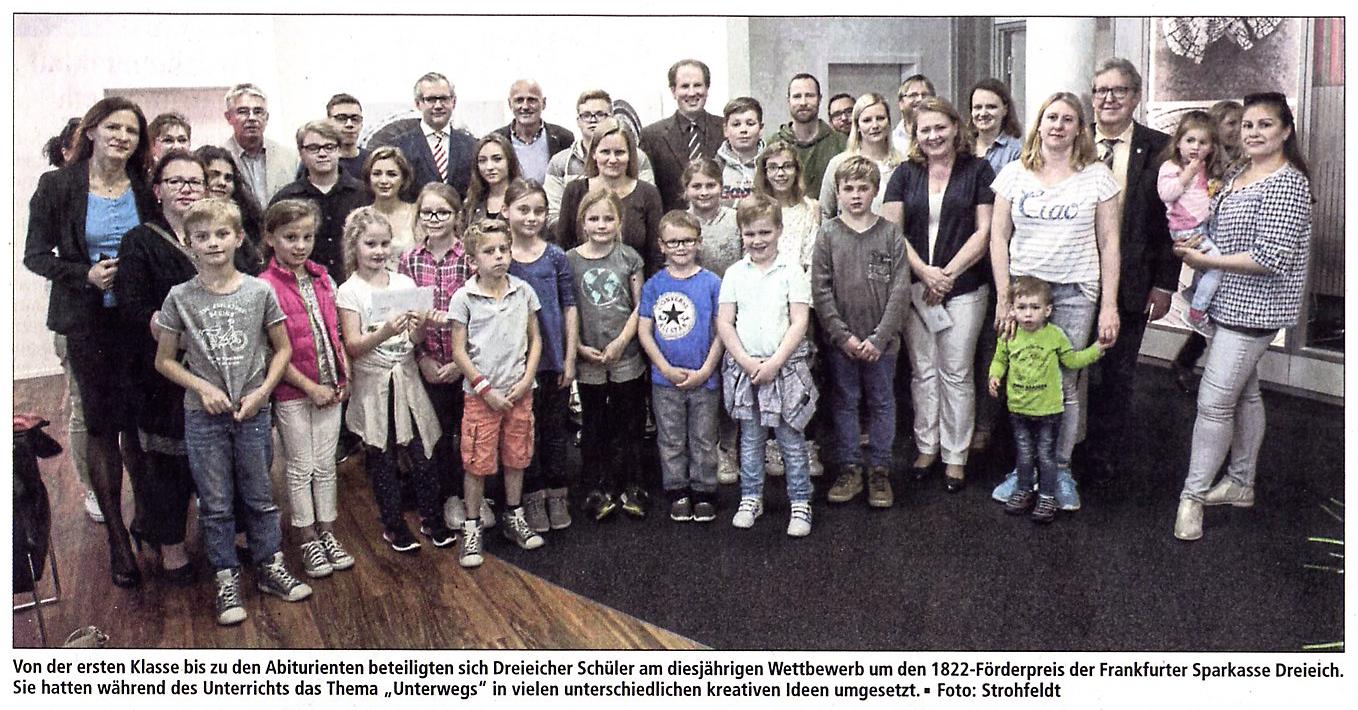 Von der ersten Klasse bis zu den Abiturienten beteiligten sich Dreieicher Schüler am diesjährigen Wettbewerb um den 1822-Förderpreis der Frankfurter Sparkasse Dreieich. Sie hatten während des Unterrichts das Thema „Unterwegs“ in vielen unterschiedlichen kreativen Ideen umgesetzt. ▪ Foto: Strohfeldt